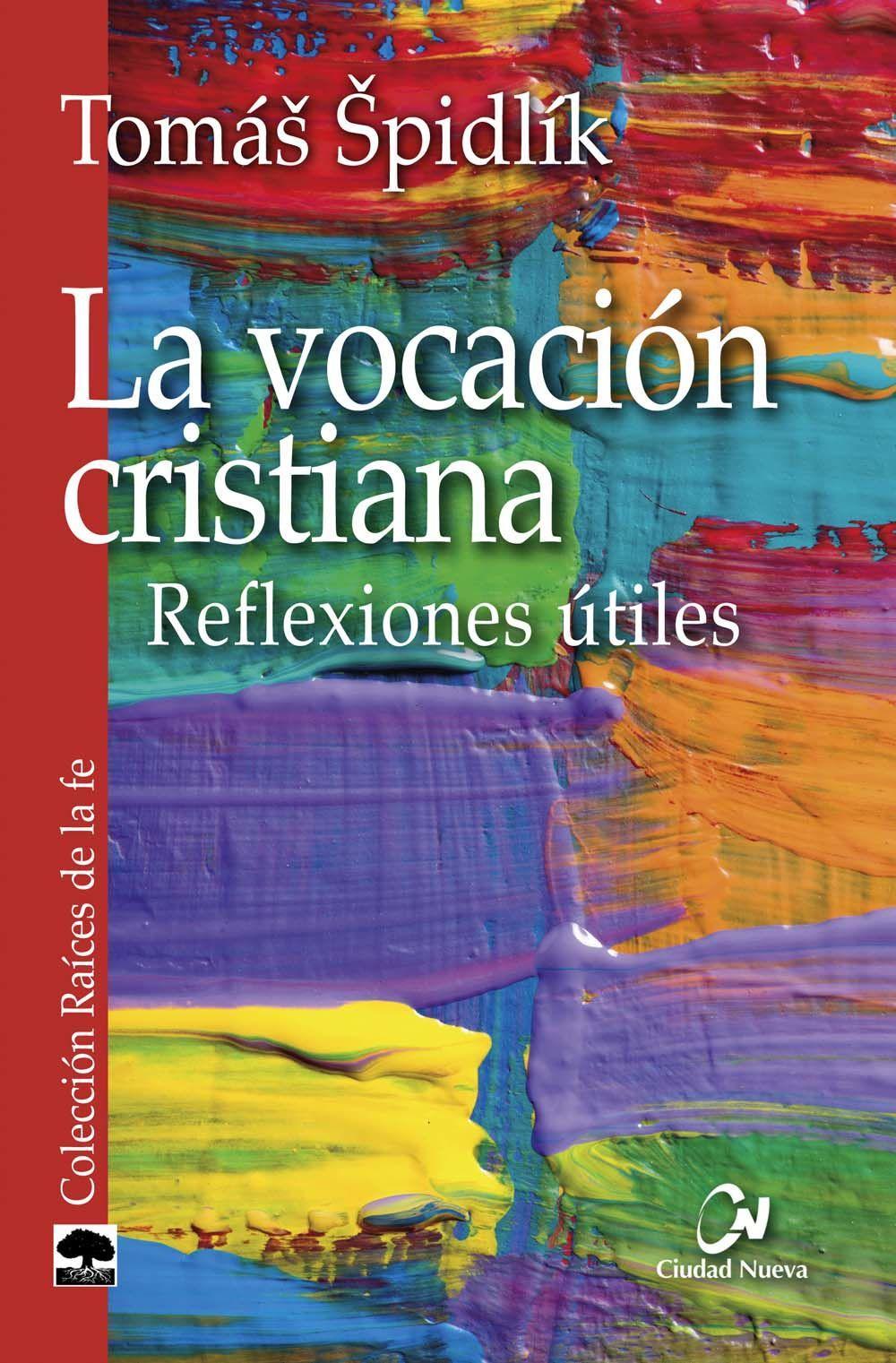 Tomáš Špidlík

La vocación cristiana

Reflexiones útiles

Colección Raíces de la fe

CN

Ciudad Nueva